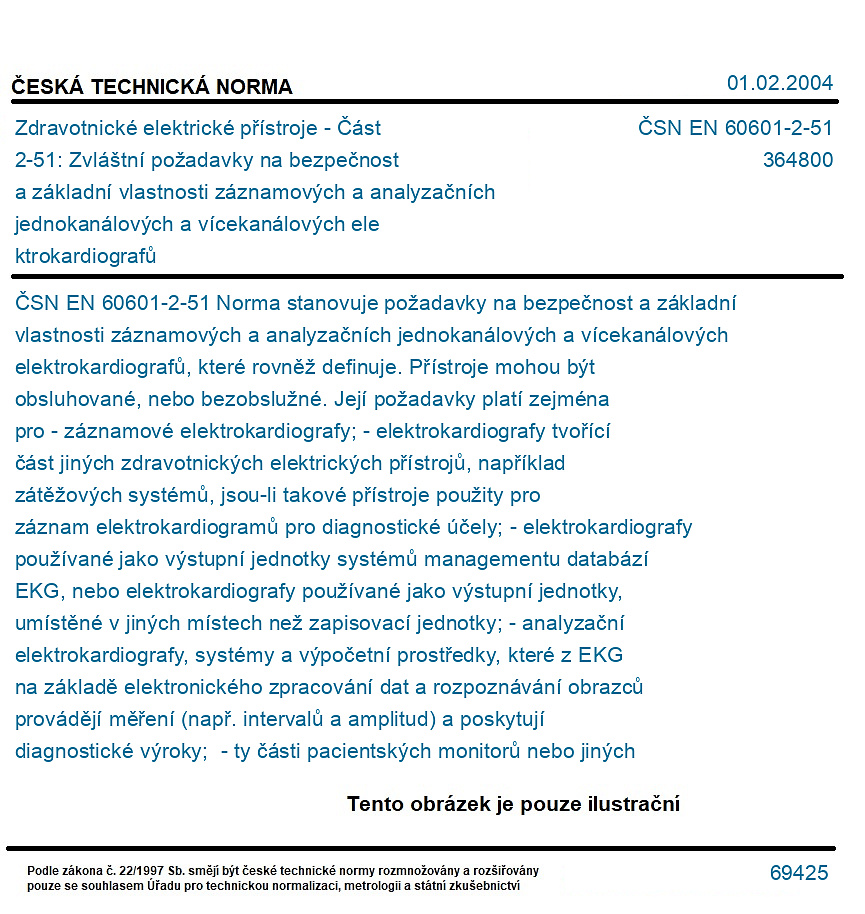 ČESKÁ TECHNICKÁ NORMA

01.02.2004

Zdravotnické elektrické přístroje - Část 2-51: Zvláštní požadavky na bezpečnost a základní vlastnosti záznamových a analyzačních jednokanálových a vícekanálových ele ktrokardiografů

ČSN EN 60601-2-51
364800

ČSN EN 60601-2-51 Norma stanovuje požadavky na bezpečnost a základní vlastnosti záznamových a analyzačních jednokanálových a vícekanálových elektrokardiografů, které rovněž definuje. Přístroje mohou být obsluhované, nebo bezobslužné. Její požadavky platí zejména pro - záznamové elektrokardiografy; - elektrokardiografy tvořící část jiných zdravotnických elektrických přístrojů, například zátěžových systémů, jsou-li takové přístroje použity pro záznam elektrokardiogramů pro diagnostické účely; - elektrokardiografy používané jako výstupní jednotky systémů managementu databází EKG, nebo elektrokardiografy používané jako výstupní jednotky, umístěné v jiných místech než zapisovací jednotky; - analyzační elektrokardiografy, systémy a výpočetní prostředky, které z EKG na základě elektronického zpracování dat a rozpoznávání obrazců provádějí měření (např. intervalů a amplitud) a poskytují diagnostické výroky; - ty části pacientských monitorů nebo jiných

Tento obrázek je pouze ilustrační

Podle zákona č. 22/1997 Sb. smějí být české technické normy rozmnožovány a rozšiřovány pouze se souhlasem Úřadu pro technickou normalizaci, metrologii a státní zkušebnictví

69425